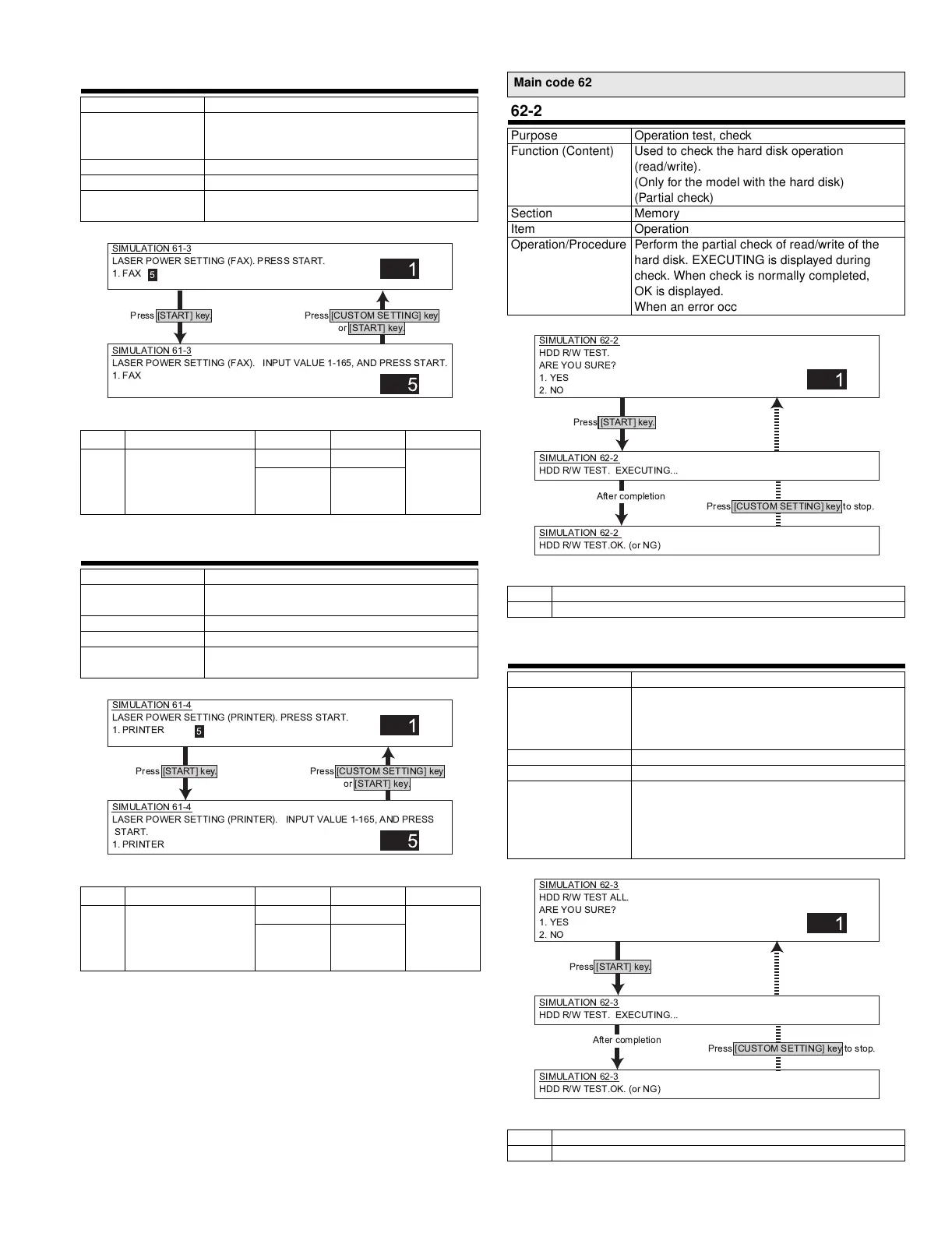 SIMULATION 61-3
LASER POWER SETTING (FAX). PRESS START.
1. FAX 5

1

Press [START] key.

Press [CUSTOM SETTING] key or [START] key.

SIMULATION 61-3
LASER POWER SETTING (FAX). INPUT VALUE 1-165, AND PRESS START.
1. FAX

5

SIMULATION 61-4
LASER POWER SETTING (PRINTER). PRESS START.
1. PRINTER 5

1

Press [START] key.

Press [CUSTOM SETTING] key or [START] key.

SIMULATION 61-4
LASER POWER SETTING (PRINTER). INPUT VALUE 1-165, AND PRESS START.
1. PRINTER

5

Main code 62

62-2

| Purpose | Operation test, check |
|---|---|
| Function (Content) | Used to check the hard disk operation (read/write). (Only for the model with the hard disk) (Partial check) |
| Section | Memory |
| Item | Operation |
| Operation/Procedure | Perform the partial check of read/write of the hard disk. EXECUTING is displayed during check. When check is normally completed, OK is displayed. When an error occ |

SIMULATION 62-2
HDD R/W TEST.
ARE YOU SURE?
1. YES
2. NO

1

Press [START] key.

SIMULATION 62-2
HDD R/W TEST. EXECUTING...

After completion

Press [CUSTOM SETTING] key to stop.

SIMULATION 62-2
HDD R/W TEST.OK. (or NG)

SIMULATION 62-3
HDD R/W TEST ALL.
ARE YOU SURE?
1. YES
2. NO

1

Press [START] key.

SIMULATION 62-3
HDD R/W TEST. EXECUTING...

After completion

Press [CUSTOM SETTING] key to stop.

SIMULATION 62-3
HDD R/W TEST.OK. (or NG)